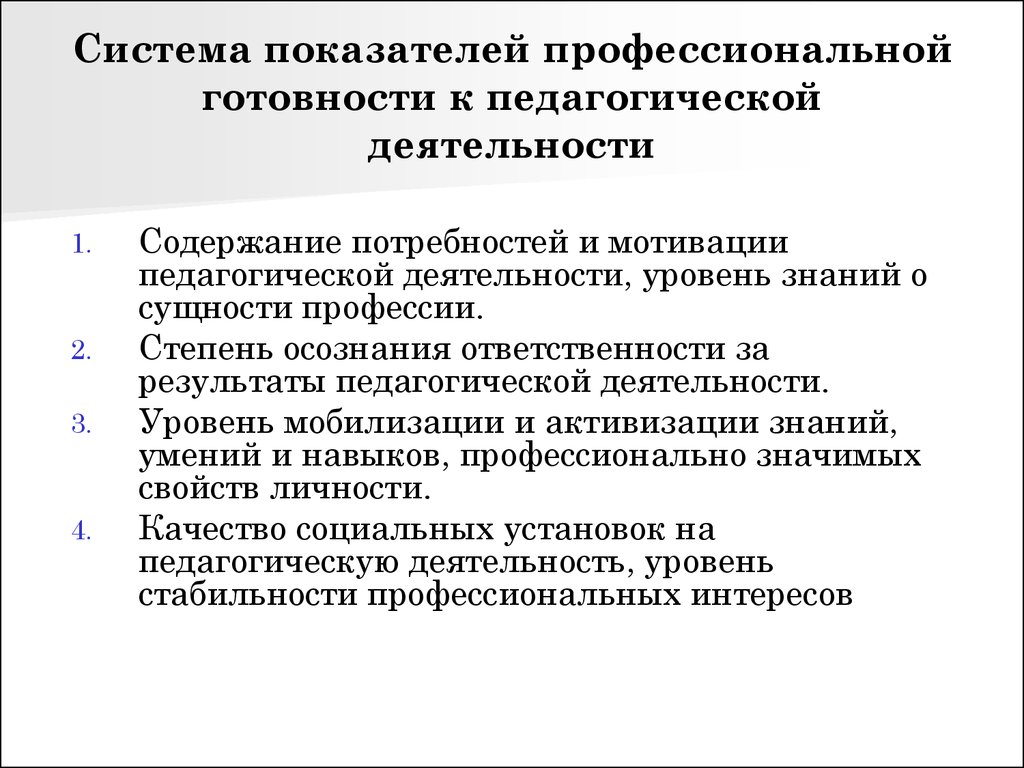 Система показателей профессиональной готовности к педагогической деятельности

1. Содержание потребностей и мотивации педагогической деятельности, уровень знаний о сущности профессии.
2. Степень осознания ответственности за результаты педагогической деятельности.
3. Уровень мобилизации и активизации знаний, умений и навыков, профессионально значимых свойств личности.
4. Качество социальных установок на педагогическую деятельность, уровень стабильности профессиональных интересов